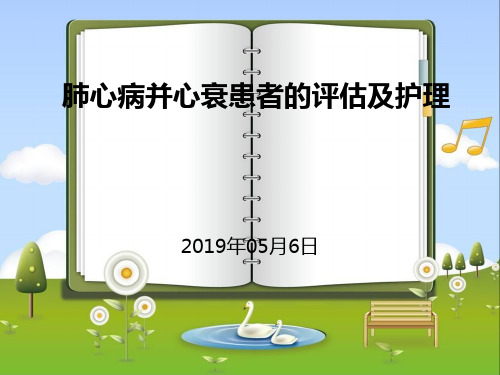 肺心病并心衰患者的评估及护理

2019年05月6日